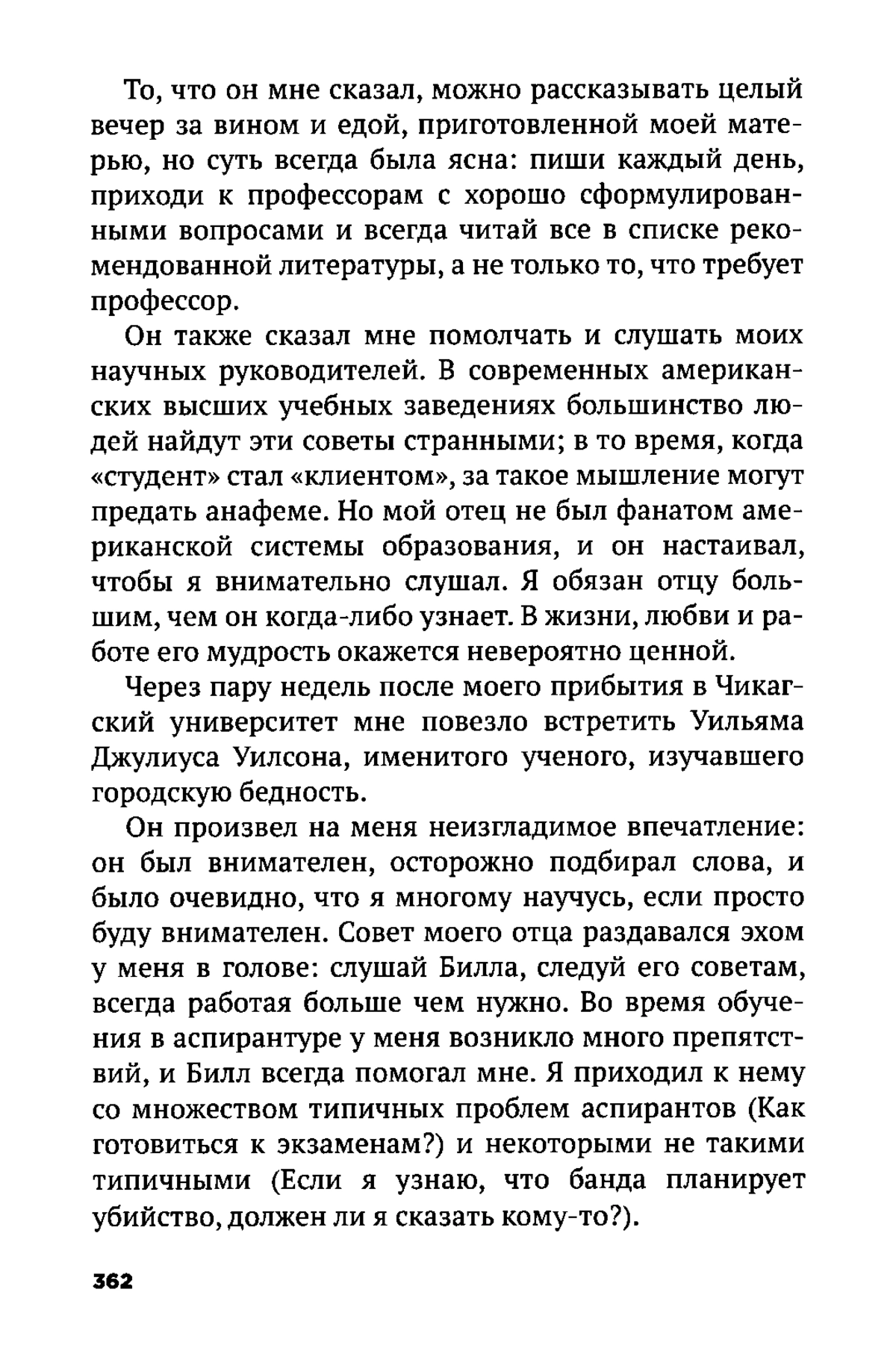 То, что он мне сказал, можно рассказывать целый вечер за вином и едой, приготовленной моей матерью, но суть всегда была ясна: пиши каждый день, приходи к профессорам с хорошо сформулированными вопросами и всегда читай все в списке рекомендованной литературы, а не только то, что требует профессор.

Он также сказал мне помолчать и слушать моих научных руководителей. В современных американских высших учебных заведениях большинство людей найдут эти советы странными; в то время, когда «студент» стал «клиентом», за такое мышление могут предать анафеме. Но мой отец не был фанатом американской системы образования, и он настаивал, чтобы я внимательно слушал. Я обязан отцу большим, чем он когда-либо узнает. В жизни, любви и работе его мудрость окажется невероятно ценной.

Через пару недель после моего прибытия в Чикагский университет мне повезло встретить Уильяма Джулиуса Уилсона, именитого ученого, изучавшего городскую бедность.

Он произвел на меня неизгладимое впечатление: он был внимателен, осторожно подбирал слова, и было очевидно, что я многому научусь, если просто буду внимателен. Совет моего отца раздавался эхом у меня в голове: слушай Билла, следуй его советам, всегда работая больше чем нужно. Во время обучения в аспирантуре у меня возникло много препятствий, и Билл всегда помогал мне. Я приходил к нему со множеством типичных проблем аспирантов (Как готовиться к экзаменам?) и некоторыми не такими типичными (Если я узнаю, что банда планирует убийство, должен ли я сказать кому-то?).

362